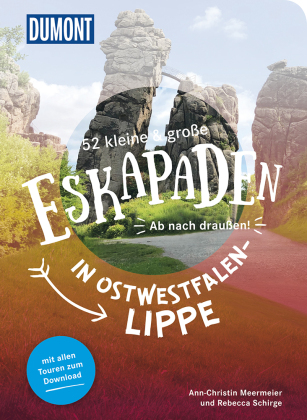 DUMONT

52 kleine & große

ESKAPADEN

Ab nach draußen!

IN OSTWESTFALEN-LIPPE

mit allen Touren zum Download

Ann-Christin Meermeier und Rebecca Schirge